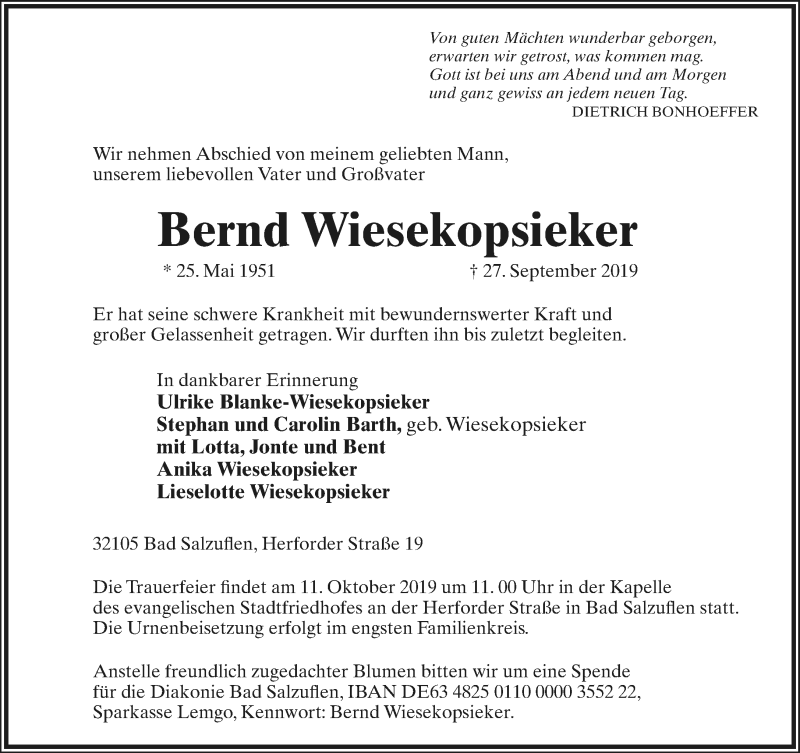 Von guten Mächten wunderbar geborgen,
erwarten wir getrost, was kommen mag.
Gott ist bei uns am Abend und am Morgen
und ganz gewiss an jedem neuen Tag.
DIETRICH BONHOEFFER

Wir nehmen Abschied von meinem geliebten Mann, unserem liebevollen Vater und Großvater

Bernd Wiesekopsieker

* 25. Mai 1951 † 27. September 2019

Er hat seine schwere Krankheit mit bewundernswerter Kraft und großer Gelassenheit getragen. Wir durften ihn bis zuletzt begleiten.

In dankbarer Erinnerung
Ulrike Blanke-Wiesekopsieker
Stephan und Carolin Barth, geb. Wiesekopsieker
mit Lotta, Jonte und Bent
Anika Wiesekopsieker
Lieselotte Wiesekopsieker

32105 Bad Salzuflen, Herforder Straße 19

Die Trauerfeier findet am 11. Oktober 2019 um 11. 00 Uhr in der Kapelle des evangelischen Stadtfriedhofes an der Herforder Straße in Bad Salzuflen statt. Die Urnenbeisetzung erfolgt im engsten Familienkreis.

Anstelle freundlich zugedachter Blumen bitten wir um eine Spende für die Diakonie Bad Salzuflen, IBAN DE63 4825 0110 0000 3552 22, Sparkasse Lemgo, Kennwort: Bernd Wiesekopsieker.